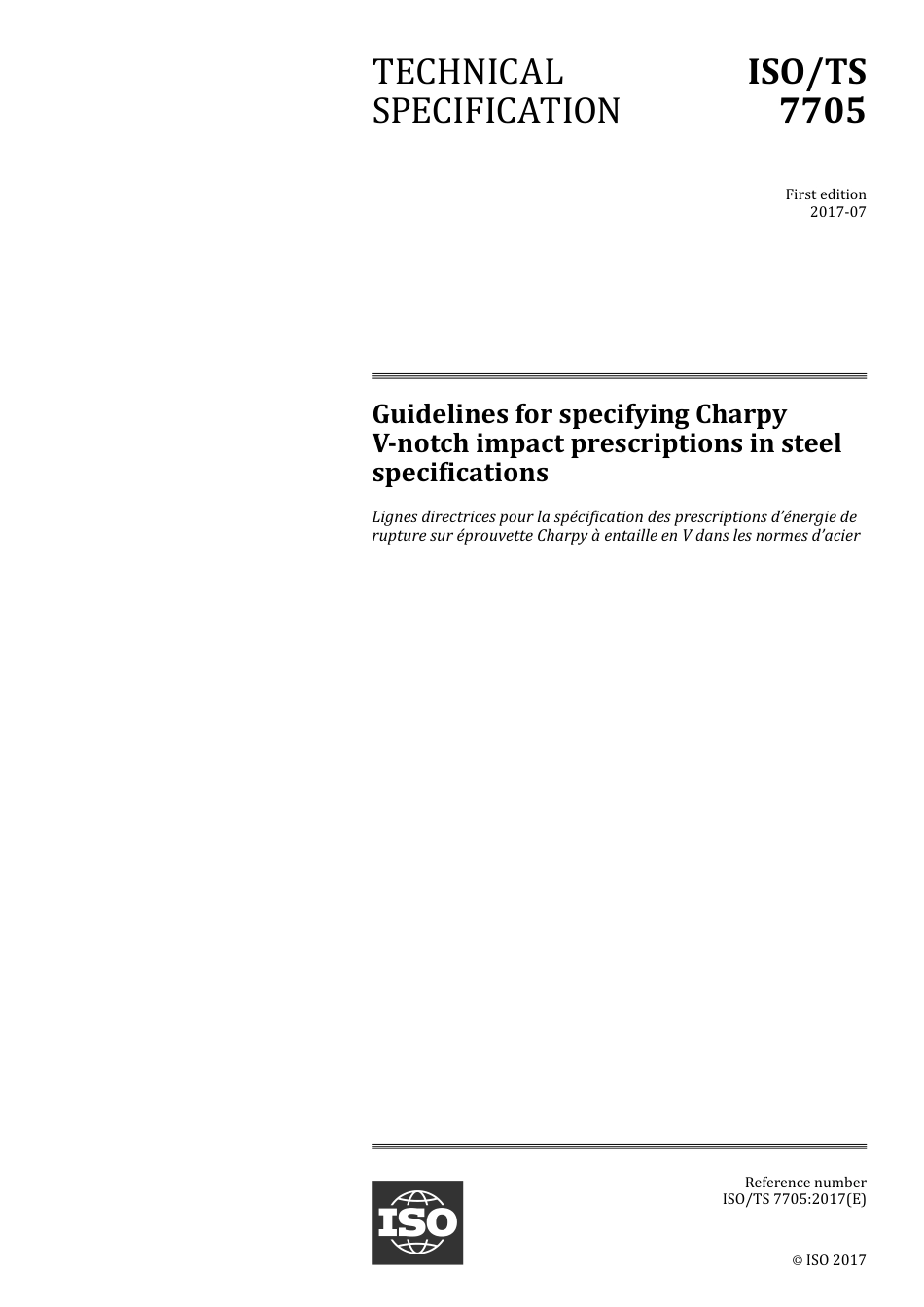 TECHNICAL SPECIFICATION

ISO/TS 7705

First edition
2017-07

Guidelines for specifying Charpy V-notch impact prescriptions in steel specifications

Lignes directrices pour la spécification des prescriptions d'énergie de rupture sur éprouvette Charpy à entaille en V dans les normes d'acier

ISO

Reference number
ISO/TS 7705:2017(E)

© ISO 2017